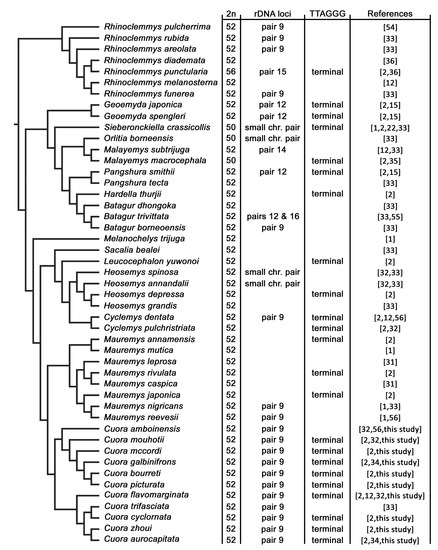 | | 2n | rDNA loci | TTAGGG | References |
|---|---|---|---|---|
| Rhinoclemmys pulcherrima | 52 | pair 9 | | [54] |
| Rhinoclemmys rubida | 52 | pair 9 | | [33] |
| Rhinoclemmys areolata | 52 | pair 9 | | [33] |
| Rhinoclemmys diademata | 52 | | | [36] |
| Rhinoclemmys punctularia | 56 | pair 15 | terminal | [2,36] |
| Rhinoclemmys melanosterna | 52 | | | [12] |
| Rhinoclemmys funerea | 52 | pair 9 | | [33] |
| Geoemyda japonica | 52 | pair 12 | terminal | [2,15] |
| Geoemyda spengleri | 52 | pair 12 | terminal | [2,15] |
| Sieberonckiella crassicollis | 50 | small chr. pair | terminal | [1,2,22,33] |
| Orlitia borneensis | 50 | small chr. pair | | [33] |
| Malayemys subtrijuga | 52 | pair 14 | | [12,33] |
| Malayemys macrocephala | 50 | | terminal | [2,35] |
| Pangshura smithii | 52 | pair 12 | terminal | [2,15] |
| Pangshura tecta | 52 | | | [33] |
| Hardella thurjii | 52 | | terminal | [2] |
| Batagur dhongoka | 52 | | | [33] |
| Batagur trivittata | 52 | pairs 12 & 16 | | [33,55] |
| Batagur borneoensis | 52 | pair 9 | | [33] |
| Melanochelys trijuga | 52 | | | [1] |
| Sacalia bealei | 52 | | | [33] |
| Leucocephalon yuwonoi | 52 | | terminal | [2] |
| Heosemys spinosa | 52 | small chr. pair | | [32,33] |
| Heosemys annandalii | 52 | small chr. pair | | [32,33] |
| Heosemys depressa | 52 | | terminal | [2] |
| Heosemys grandis | 52 | | | [33] |
| Cyclemys dentata | 52 | pair 9 | terminal | [2,12,56] |
| Cyclemys pulchristriata | 52 | | terminal | [2,32] |
| Mauremys annamensis | 52 | | terminal | [2] |
| Mauremys mutica | 52 | | | [1] |
| Mauremys leprosa | 52 | | | [31] |
| Mauremys rivulata | 52 | | terminal | [2] |
| Mauremys caspica | 52 | | | [31] |
| Mauremys japonica | 52 | | terminal | [2] |
| Mauremys nigricans | 52 | pair 9 | | [1,33] |
| Mauremys reevesii | 52 | pair 9 | | [1,56] |
| Cuora amboinensis | 52 | pair 9 | | [32,56,this study] |
| Cuora mouhotii | 52 | pair 9 | terminal | [2,32,this study] |
| Cuora mccordi | 52 | pair 9 | terminal | [2,this study] |
| Cuora galbinifrons | 52 | pair 9 | terminal | [2,34,this study] |
| Cuora bourreti | 52 | pair 9 | terminal | [2,this study] |
| Cuora picturata | 52 | pair 9 | terminal | [2,this study] |
| Cuora flavomarginata | 52 | pair 9 | terminal | [2,12,32,this study] |
| Cuora trifasciata | 52 | pair 9 | | [33] |
| Cuora cyclornata | 52 | pair 9 | terminal | [2,this study] |
| Cuora zhoui | 52 | pair 9 | terminal | [2,this study] |
| Cuora aurocapitata | 52 | pair 9 | terminal | [2,34,this study] |